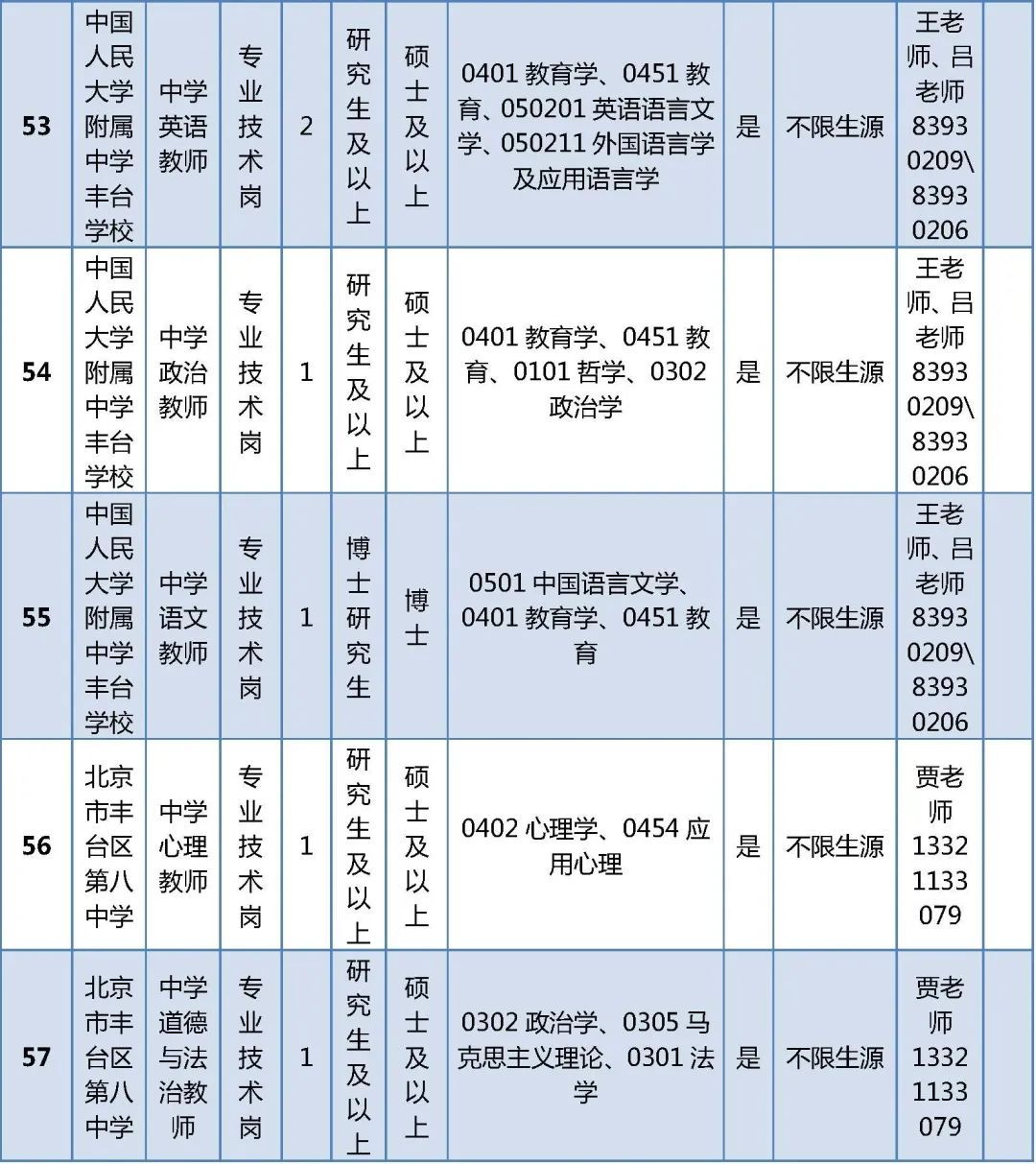 | 53 | 中国人民大学附属中学丰台学校 | 中学英语教师 | 专业技术岗 | 2 | 研究生及以上 | 硕士及以上 | 0401 教育学、0451 教育、050201 英语语言文学、050211 外国语言学及应用语言学 | 是 | 不限生源 | 王老师、吕老师 83930209\83930206 | |
|---|---|---|---|---|---|---|---|---|---|---|---|
| 54 | 中国人民大学附属中学丰台学校 | 中学政治教师 | 专业技术岗 | 1 | 研究生及以上 | 硕士及以上 | 0401 教育学、0451 教育、0101 哲学、0302 政治学 | 是 | 不限生源 | 王老师、吕老师 83930209\83930206 | |
| 55 | 中国人民大学附属中学丰台学校 | 中学语文教师 | 专业技术岗 | 1 | 博士研究生 | 博士 | 0501 中国语言文学、0401 教育学、0451 教育 | 是 | 不限生源 | 王老师、吕老师 83930209\83930206 | |
| 56 | 北京市丰台区第八中学 | 中学心理教师 | 专业技术岗 | 1 | 研究生及以上 | 硕士及以上 | 0402 心理学、0454 应用心理 | 是 | 不限生源 | 贾老师 13321133079 | |
| 57 | 北京市丰台区第八中学 | 中学道德与法治教师 | 专业技术岗 | 1 | 研究生及以上 | 硕士及以上 | 0302 政治学、0305 马克思主义理论、0301 法学 | 是 | 不限生源 | 贾老师 13321133079 | |